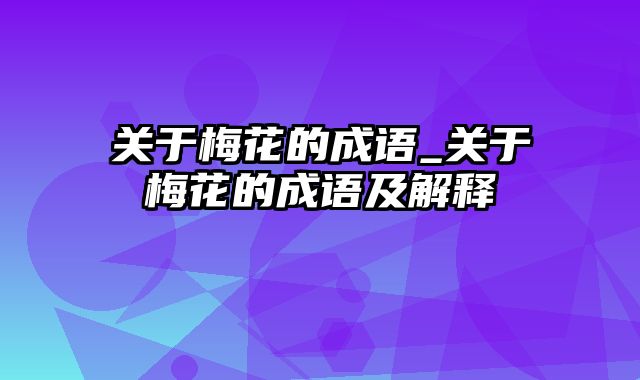 关于梅花的成语_关于梅花的成语及解释